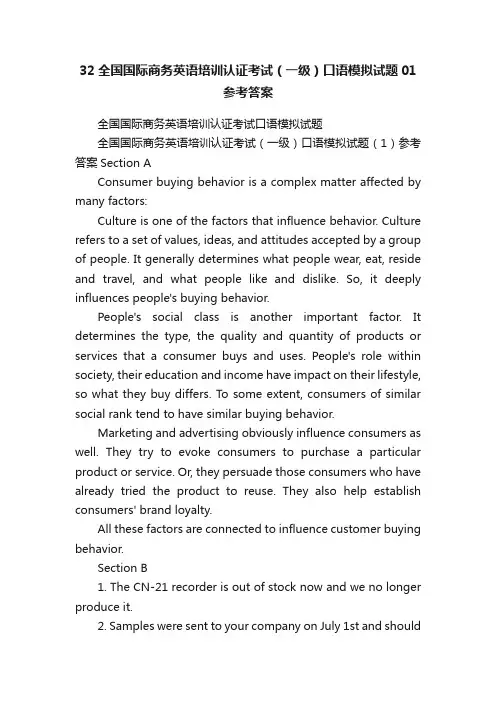 32 全国国际商务英语培训认证考试（一级）口语模拟试题 01 参考答案

全国国际商务英语培训认证考试口语模拟试题

全国国际商务英语培训认证考试（一级）口语模拟试题（1）参考答案 Section A

Consumer buying behavior is a complex matter affected by many factors:

Culture is one of the factors that influence behavior. Culture refers to a set of values, ideas, and attitudes accepted by a group of people. It generally determines what people wear, eat, reside and travel, and what people like and dislike. So, it deeply influences people's buying behavior.

People's social class is another important factor. It determines the type, the quality and quantity of products or services that a consumer buys and uses. People's role within society, their education and income have impact on their lifestyle, so what they buy differs. To some extent, consumers of similar social rank tend to have similar buying behavior.

Marketing and advertising obviously influence consumers as well. They try to evoke consumers to purchase a particular product or service. Or, they persuade those consumers who have already tried the product to reuse. They also help establish consumers' brand loyalty.

All these factors are connected to influence customer buying behavior.

Section B

1. The CN-21 recorder is out of stock now and we no longer produce it.

2. Samples were sent to your company on July 1st and should